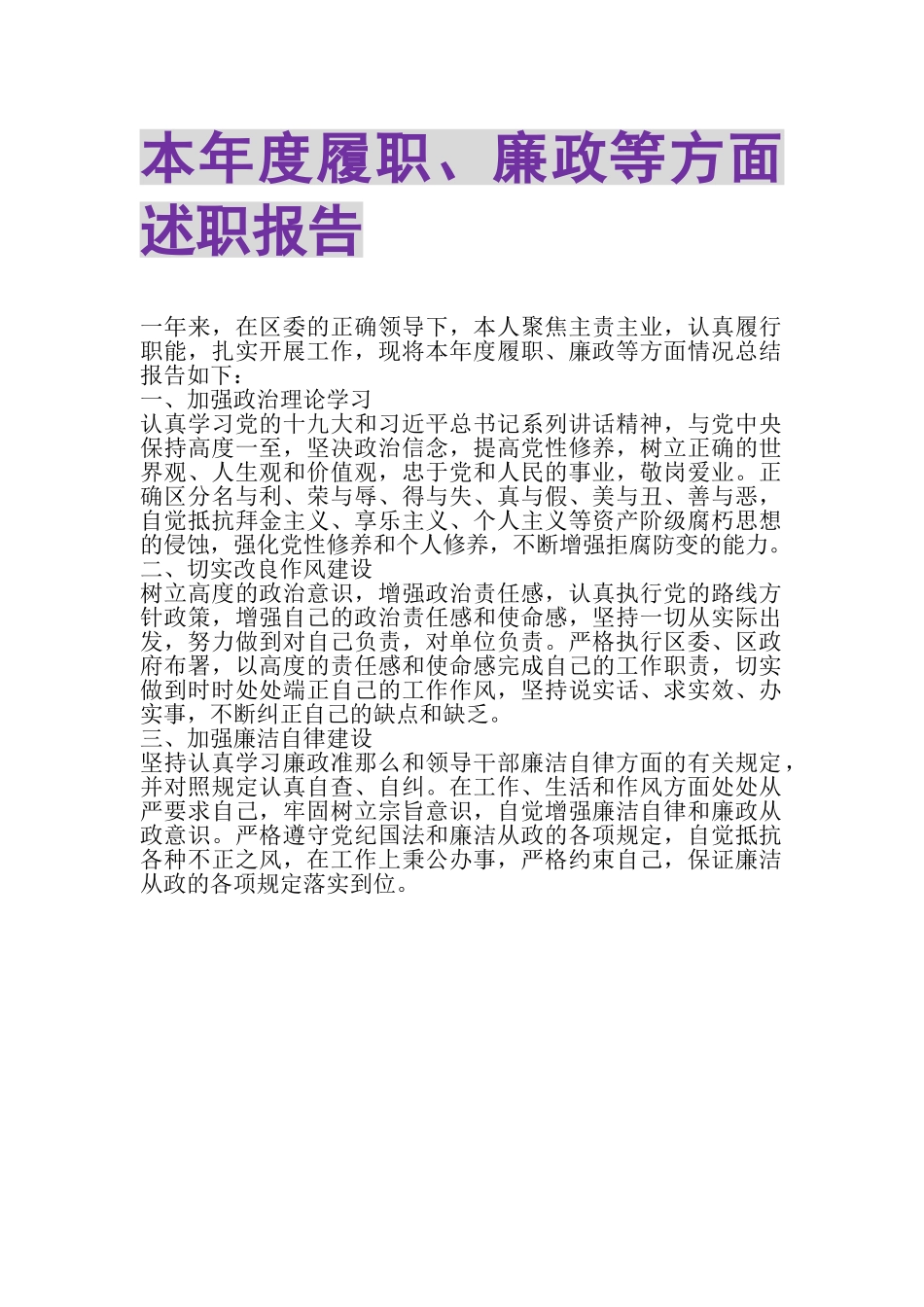 本年度履职、廉政等方面述职报告

一年来，在区委的正确领导下，本人聚焦主责主业，认真履行职能，扎实开展工作，现将本年度履职、廉政等方面情况总结报告如下：
一、加强政治理论学习
认真学习党的十九大和习近平总书记系列讲话精神，与党中央保持高度一至，坚决政治信念，提高党性修养，树立正确的世界观、人生观和价值观，忠于党和人民的事业，敬岗爱业。正确区分名与利、荣与辱、得与失、真与假、美与丑、善与恶，自觉抵抗拜金主义、享乐主义、个人主义等资产阶级腐朽思想的侵蚀，强化党性修养和个人修养，不断增强拒腐防变的能力。
二、切实改良作风建设
树立高度的政治意识，增强政治责任感，认真执行党的路线方针政策，增强自己的政治责任感和使命感，坚持一切从实际出发，努力做到对自己负责，对单位负责。严格执行区委、区政府布署，以高度的责任感和使命感完成自己的工作职责，切实做到时时处处端正自己的工作作风，坚持说实话、求实效、办实事，不断纠正自己的缺点和缺乏。
三、加强廉洁自律建设
坚持认真学习廉政准那么和领导干部廉洁自律方面的有关规定，并对照规定认真自查、自纠。在工作、生活和作风方面处处从严要求自己，牢固树立宗旨意识，自觉增强廉洁自律和廉政从政意识。严格遵守党纪国法和廉洁从政的各项规定，自觉抵抗各种不正之风，在工作上秉公办事，严格约束自己，保证廉洁从政的各项规定落实到位。